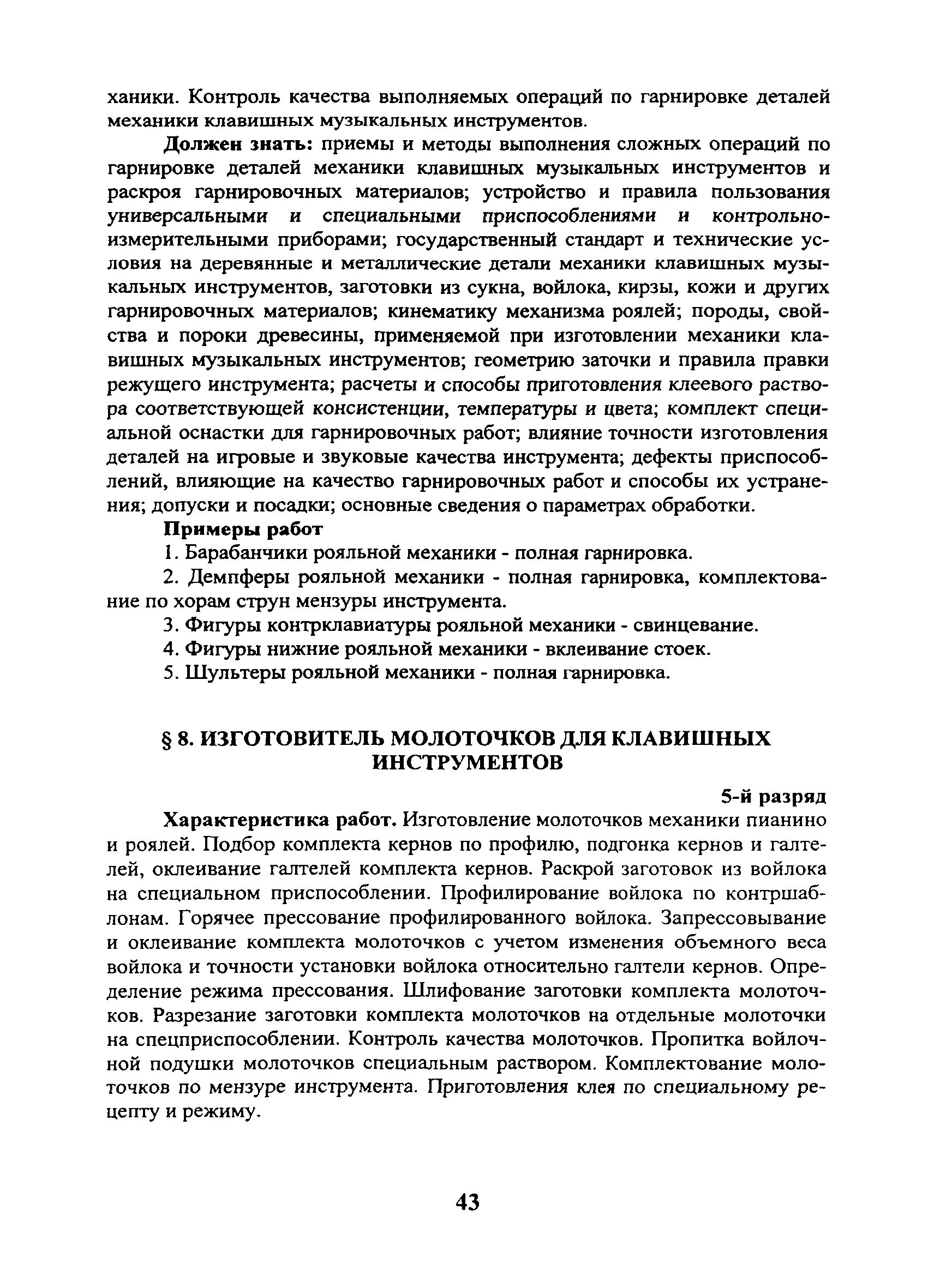 ханики. Контроль качества выполняемых операций по гарнировке деталей механики клавишных музыкальных инструментов.

Должен знать: приемы и методы выполнения сложных операций по гарнировке деталей механики клавишных музыкальных инструментов и раскроя гарнировочных материалов; устройство и правила пользования универсальными и специальными приспособлениями и контрольно-измерительными приборами; государственный стандарт и технические условия на деревянные и металлические детали механики клавишных музыкальных инструментов, заготовки из сукна, войлока, кирзы, кожи и других гарнировочных материалов; кинематику механизма роялей; породы, свойства и пороки древесины, применяемой при изготовлении механики клавишных музыкальных инструментов; геометрию заточки и правила правки режущего инструмента; расчеты и способы приготовления клеевого раствора соответствующей консистенции, температуры и цвета; комплект специальной оснастки для гарнировочных работ; влияние точности изготовления деталей на игровые и звуковые качества инструмента; дефекты приспособлений, влияющие на качество гарнировочных работ и способы их устранения; допуски и посадки; основные сведения о параметрах обработки.

Примеры работ

1. Барабанчики рояльной механики - полная гарнировка.

2. Демпферы рояльной механики - полная гарнировка, комплектование по хорам струн мензуры инструмента.

3. Фигуры контрклавиатуры рояльной механики - свинцевание.

4. Фигуры нижние рояльной механики - вклеивание стоек.

5. Шультеры рояльной механики - полная гарнировка.

§ 8. ИЗГОТОВИТЕЛЬ МОЛОТОЧКОВ ДЛЯ КЛАВИШНЫХ ИНСТРУМЕНТОВ

5-й разряд

Характеристика работ. Изготовление молоточков механики пианино и роялей. Подбор комплекта кернов по профилю, подгонка кернов и галтелей, оклеивание галтелей комплекта кернов. Раскрой заготовок из войлока на специальном приспособлении. Профилирование войлока по контршаблонам. Горячее прессование профилированного войлока. Запрессовывание и оклеивание комплекта молоточков с учетом изменения объемного веса войлока и точности установки войлока относительно галтели кернов. Определение режима прессования. Шлифование заготовки комплекта молоточков. Разрезание заготовки комплекта молоточков на отдельные молоточки на спецприспособлении. Контроль качества молоточков. Пропитка войлочной подушки молоточков специальным раствором. Комплектование молоточков по мензуре инструмента. Приготовления клея по специальному рецепту и режиму.

43